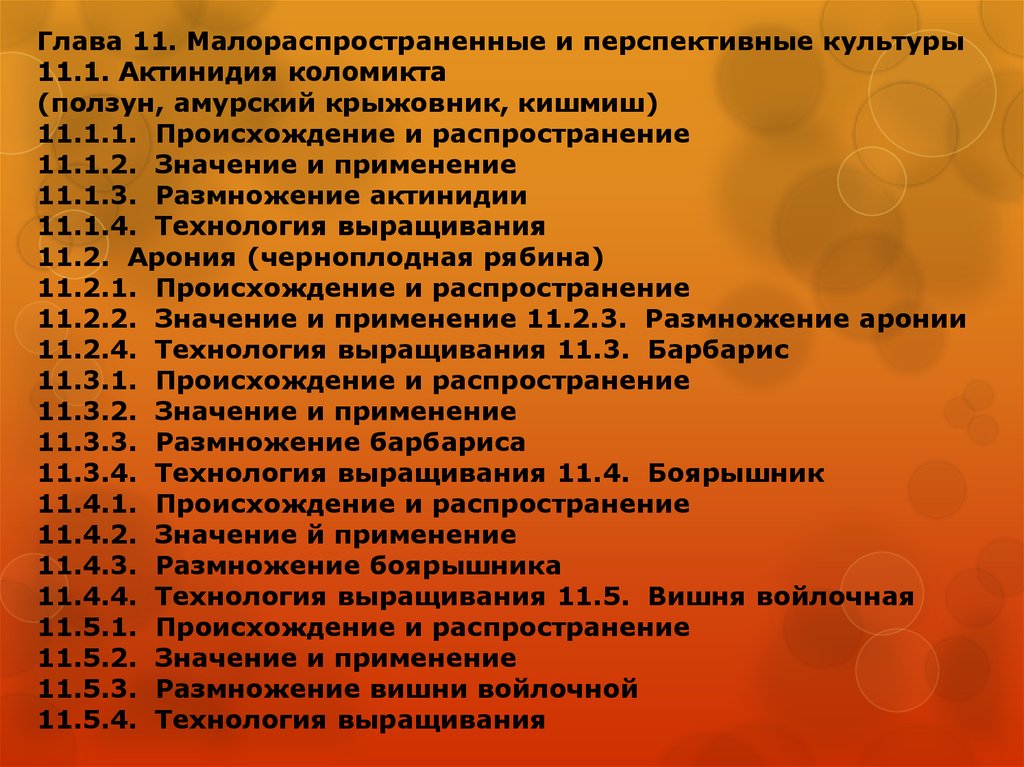 Глава 11. Малораспространенные и перспективные культуры
11.1. Актинидия коломикта
(ползун, амурский крыжовник, кишмиш)
11.1.1. Происхождение и распространение
11.1.2. Значение и применение
11.1.3. Размножение актинидии
11.1.4. Технология выращивания
11.2. Арония (черноплодная рябина)
11.2.1. Происхождение и распространение
11.2.2. Значение и применение 11.2.3. Размножение аронии
11.2.4. Технология выращивания 11.3. Барбарис
11.3.1. Происхождение и распространение
11.3.2. Значение и применение
11.3.3. Размножение барбариса
11.3.4. Технология выращивания 11.4. Боярышник
11.4.1. Происхождение и распространение
11.4.2. Значение й применение
11.4.3. Размножение боярышника
11.4.4. Технология выращивания 11.5. Вишня войлочная
11.5.1. Происхождение и распространение
11.5.2. Значение и применение
11.5.3. Размножение вишни войлочной
11.5.4. Технология выращивания